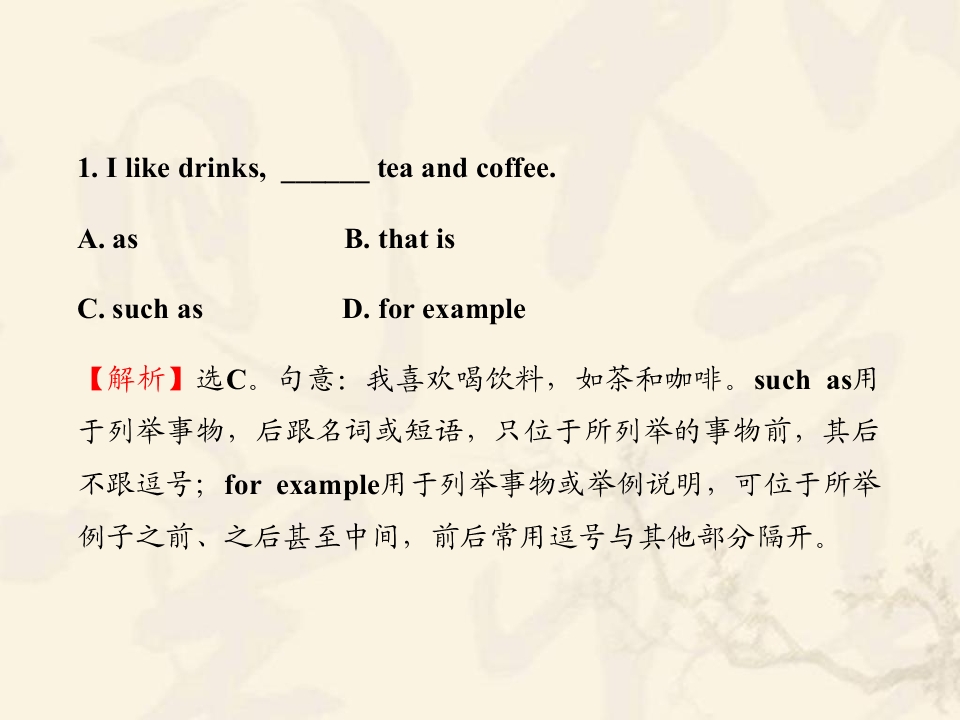 1. I like drinks, ____ tea and coffee.

A. as B. that is

C. such as D. for example

【解析】选C。句意：我喜欢喝饮料，如茶和咖啡。such as用于列举事物，后跟名词或短语，只位于所列举的事物前，其后不跟逗号；for example用于列举事物或举例说明，可位于所举例子之前、之后甚至中间，前后常用逗号与其他部分隔开。